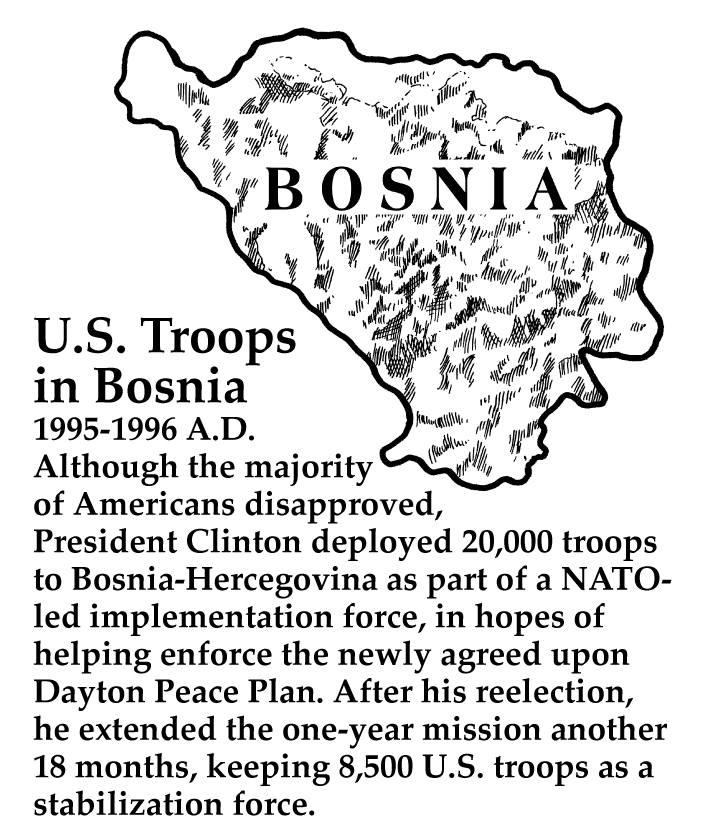 BOSNIA

U.S. Troops in Bosnia

1995-1996 A.D.

Although the majority of Americans disapproved, President Clinton deployed 20,000 troops to Bosnia-Hercegovina as part of a NATO-led implementation force, in hopes of helping enforce the newly agreed upon Dayton Peace Plan. After his reelection, he extended the one-year mission another 18 months, keeping 8,500 U.S. troops as a stabilization force.